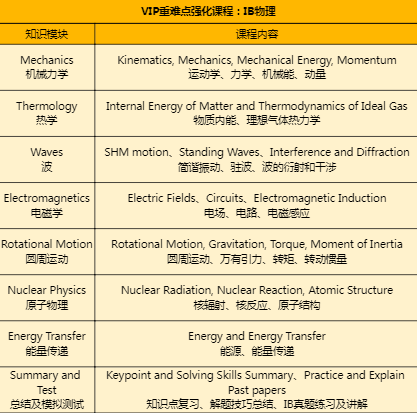 VIP重难点强化课程：IB物理

| 知识模块 | 课程内容 |
|---|---|
| Mechanics 机械力学 | Kinematics, Mechanics, Mechanical Energy, Momentum 运动学、力学、机械能、动量 |
| Thermology 热学 | Internal Energy of Matter and Thermodynamics of Ideal Gas 物质内能、理想气体热力学 |
| Waves 波 | SHM motion、Standing Waves、Interference and Diffraction 简谐振动、驻波、波的衍射和干涉 |
| Electromagnetics 电磁学 | Electric Fields、Circuits、Electromagnetic Induction 电场、电路、电磁感应 |
| Rotational Motion 圆周运动 | Rotational Motion, Gravitation, Torque, Moment of Inertia 圆周运动、万有引力、转矩、转动惯量 |
| Nuclear Physics 原子物理 | Nuclear Radiation, Nuclear Reaction, Atomic Structure 核辐射、核反应、原子结构 |
| Energy Transfer 能量传递 | Energy and Energy Transfer 能源、能量传递 |
| Summary and Test 总结及模拟测试 | Keypoint and Solving Skills Summary、Practice and Explain Past papers 知识点复习、解题技巧总结、IB真题练习及讲解 |